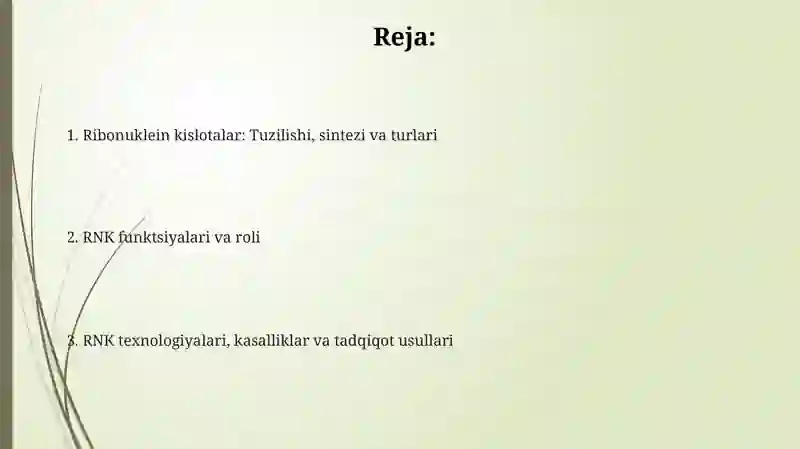 Reja:

1. Ribonuklein kislotalar: Tuzilishi, sintezi va turlari

2. RNK funktsiyalari va roli

3. RNK texnologiyalari, kasalliklar va tadqiqot usullari